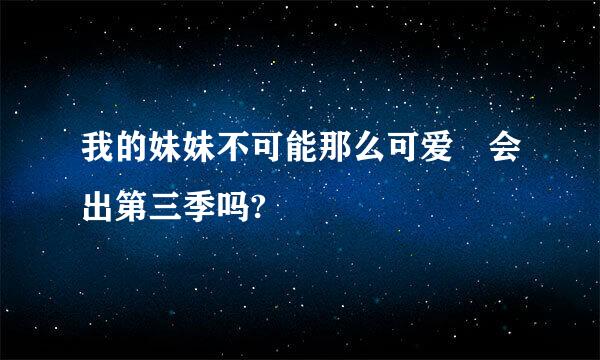 我的妹妹不可能那么可爱　会出第三季吗?